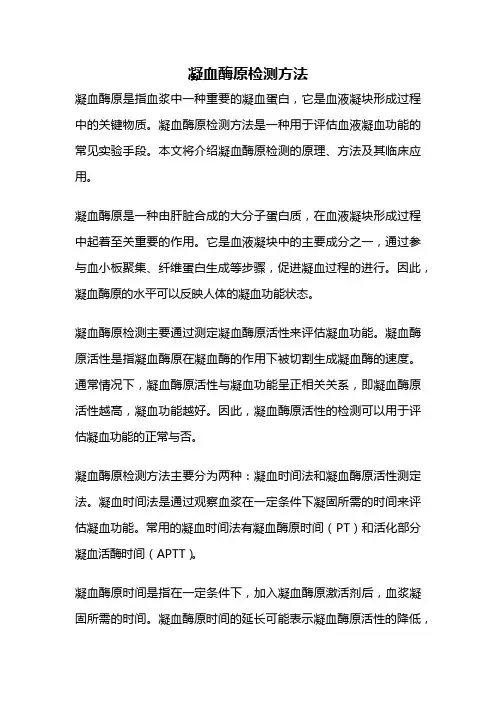 凝血酶原检测方法

凝血酶原是指血浆中一种重要的凝血蛋白，它是血液凝块形成过程中的关键物质。凝血酶原检测方法是一种用于评估血液凝血功能的常见实验手段。本文将介绍凝血酶原检测的原理、方法及其临床应用。

凝血酶原是一种由肝脏合成的大分子蛋白质，在血液凝块形成过程中起着至关重要的作用。它是血液凝块中的主要成分之一，通过参与血小板聚集、纤维蛋白生成等步骤，促进凝血过程的进行。因此，凝血酶原的水平可以反映人体的凝血功能状态。

凝血酶原检测主要通过测定凝血酶原活性来评估凝血功能。凝血酶原活性是指凝血酶原在凝血酶的作用下被切割生成凝血酶的速度。通常情况下，凝血酶原活性与凝血功能呈正相关关系，即凝血酶原活性越高，凝血功能越好。因此，凝血酶原活性的检测可以用于评估凝血功能的正常与否。

凝血酶原检测方法主要分为两种：凝血时间法和凝血酶原活性测定法。凝血时间法是通过观察血浆在一定条件下凝固所需的时间来评估凝血功能。常用的凝血时间法有凝血酶原时间（PT）和活化部分凝血活酶时间（APTT）。

凝血酶原时间是指在一定条件下，加入凝血酶原激活剂后，血浆凝固所需的时间。凝血酶原时间的延长可能表示凝血酶原活性的降低，